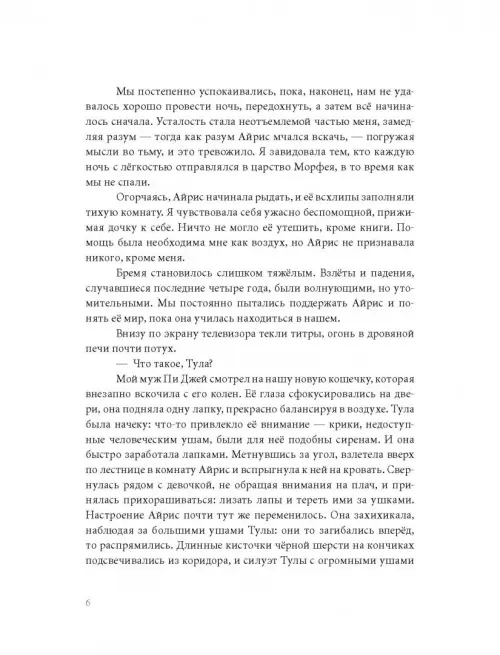 Мы постепенно успокаивались, пока, наконец, нам не удавалось хорошо провести ночь, передохнуть, а затем всё начиналось сначала. Усталость стала неотъемлемой частью меня, замедляя разум — тогда как разум Айрис мчался вскачь, — погружая мысли во тьму, и это тревожило. Я завидовала тем, кто каждую ночь с лёгкостью отправлялся в царство Морфея, в то время как мы не спали.

Огорчаясь, Айрис начинала рыдать, и её всхлипы заполняли тихую комнату. Я чувствовала себя ужасно беспомощной, прижимая дочку к себе. Ничто не могло её утешить, кроме книги. Помощь была необходима мне как воздух, но Айрис не признавала никого, кроме меня.

Бремя становилось слишком тяжёлым. Взлёты и падения, случавшиеся последние четыре года, были волнующими, но утомительными. Мы постоянно пытались поддержать Айрис и понять её мир, пока она училась находиться в нашем.

Внизу по экрану телевизора текли титры, огонь в дровяной печи почти потух.

— Что такое, Тула?

Мой муж Пи Джей смотрел на нашу новую кошечку, которая внезапно вскочила с его колен. Её глаза сфокусировались на двери, она подняла одну лапку, прекрасно балансируя в воздухе. Тула была начеку: что-то привлекло её внимание — крики, недоступные человеческим ушам, были для неё подобны сиренам. И она быстро заработала лапками. Метнувшись за угол, взлетела вверх по лестнице в комнату Айрис и вспрыгнула к ней на кровать. Свернулась рядом с девочкой, не обращая внимания на плач, и принялась прихорашиваться: лизать лапы и тереть ими за ушками. Настроение Айрис почти тут же переменилось. Она захихикала, наблюдая за большими ушами Тулы: они то загибались вперёд, то распрямились. Длинные кисточки чёрной шерсти на кончиках подсвечивались из коридора, и силуэт Тулы с огромными ушами

6